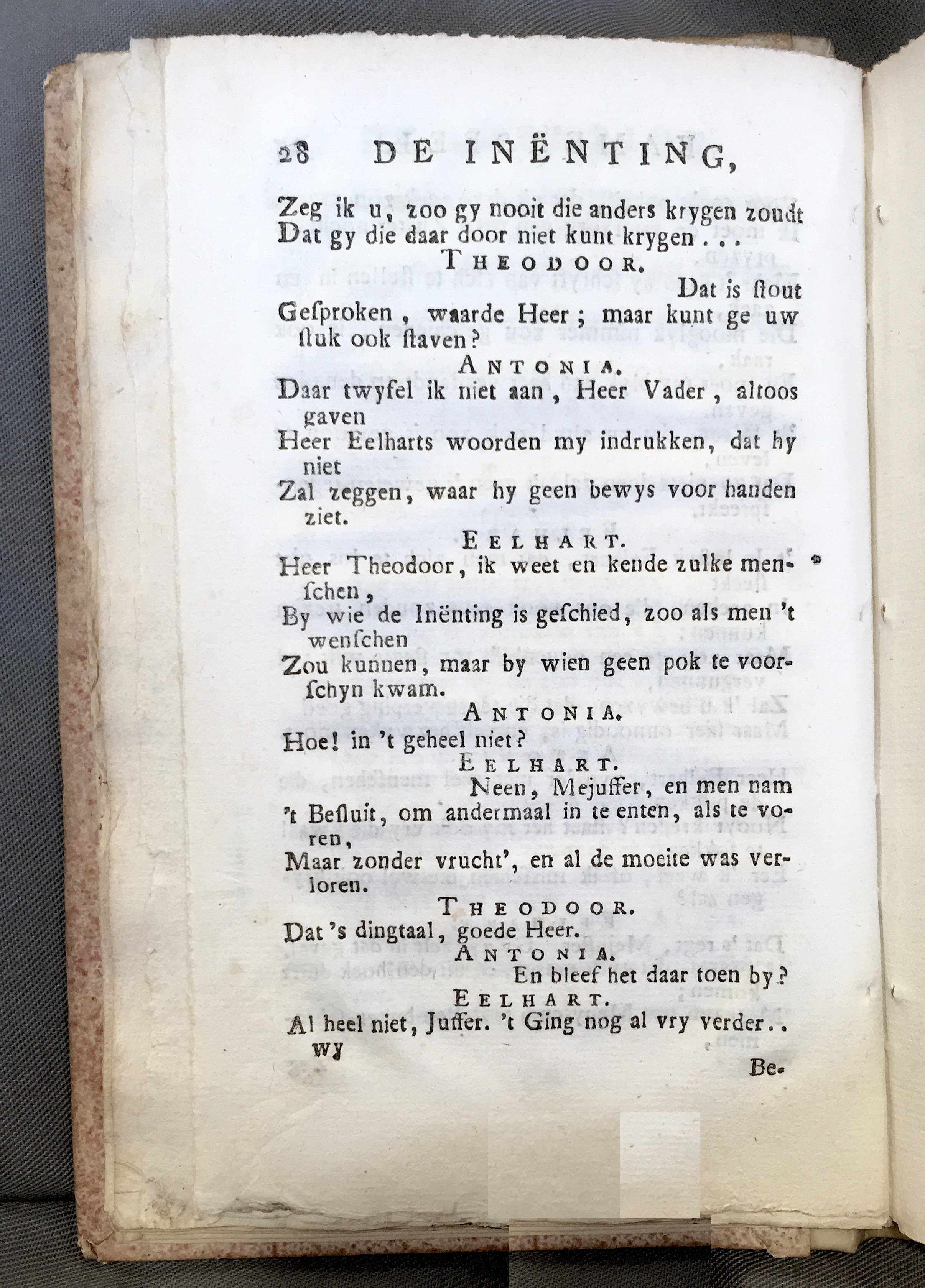 28 DE INËNTING,

Zeg ik u, zoo gy nooit die anders krygen zoudt
Dat gy die daar door niet kunt krygen . . .

THEODOOR.

Dat is ſtout
Geſproken, waarde Heer; maar kunt ge uw ſtuk ook ſtaven?

ANTONIA.

Daar twyfel ik niet aan, Heer Vader, altoos gaven
Heer Eelharts woorden my indrukken, dat hy niet
Zal zeggen, waar hy geen bewys voor handen ziet.

EELHART.

Heer Theodoor, ik weet en kende zulke menſchen,
By wie de Inënting is geſchied, zoo als men 't wenſchen
Zou kunnen, maar by wien geen pok te voorſchyn kwam.

ANTONIA.

Hoe! in 't geheel niet?

EELHART.

Neen, Mejuffer, en men nam
't Beſluit, om andermaal in te enten, als te voren,
Maar zonder vrucht', en al de moeite was verloren.

THEODOOR.

Dat 's dingtaal, goede Heer.

ANTONIA.

En bleef het daar toen by?

EELHART.

Al heel niet, Juffer. 't Ging nog al vry verder.. wy

Be-